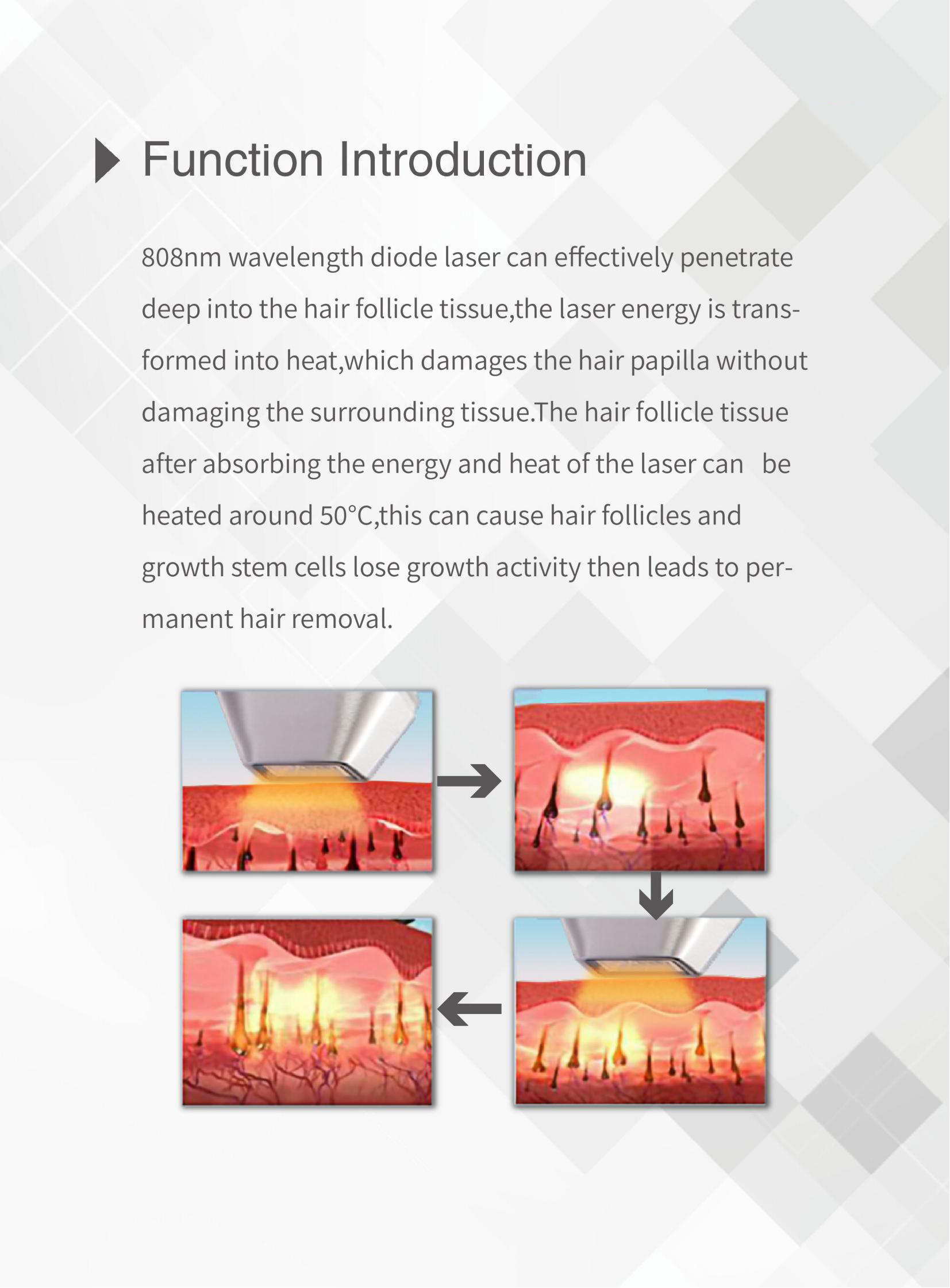 Function Introduction

808nm wavelength diode laser can effectively penetrate deep into the hair follicle tissue,the laser energy is transformed into heat,which damages the hair papilla without damaging the surrounding tissue.The hair follicle tissue after absorbing the energy and heat of the laser can be heated around 50°C,this can cause hair follicles and growth stem cells lose growth activity then leads to permanent hair removal.